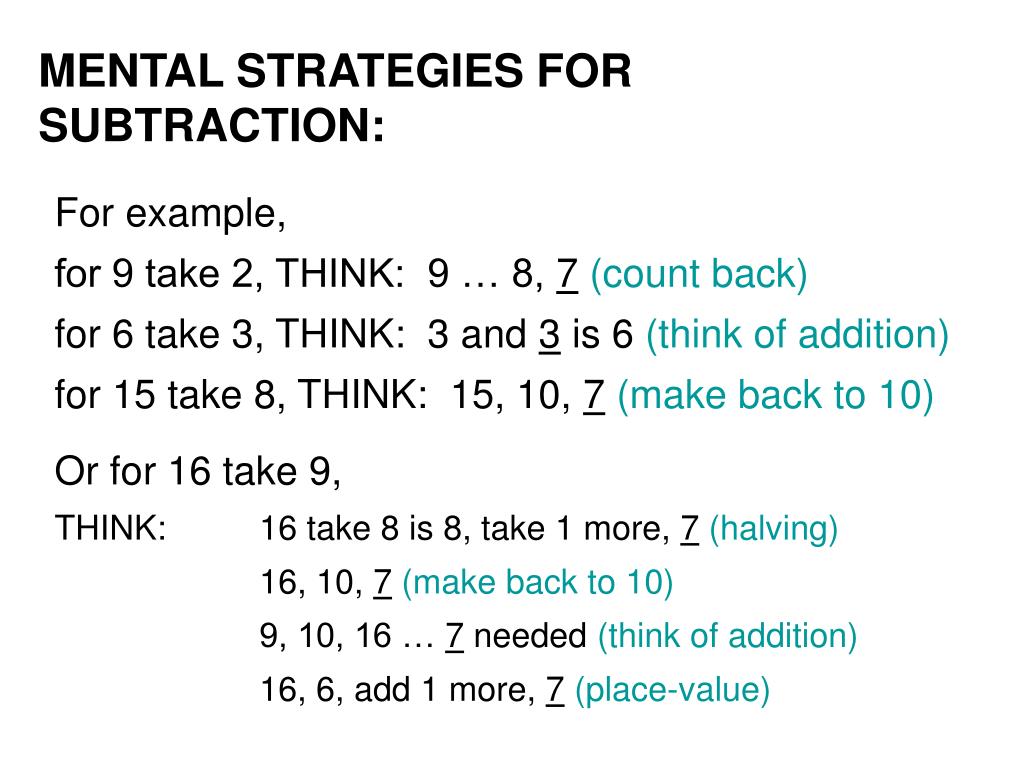 MENTAL STRATEGIES FOR SUBTRACTION:

For example,

for 9 take 2, THINK: 9 … 8, 7 (count back)

for 6 take 3, THINK: 3 and 3 is 6 (think of addition)

for 15 take 8, THINK: 15, 10, 7 (make back to 10)

Or for 16 take 9,

THINK: 16 take 8 is 8, take 1 more, 7 (halving)

16, 10, 7 (make back to 10)

9, 10, 16 … 7 needed (think of addition)

16, 6, add 1 more, 7 (place-value)